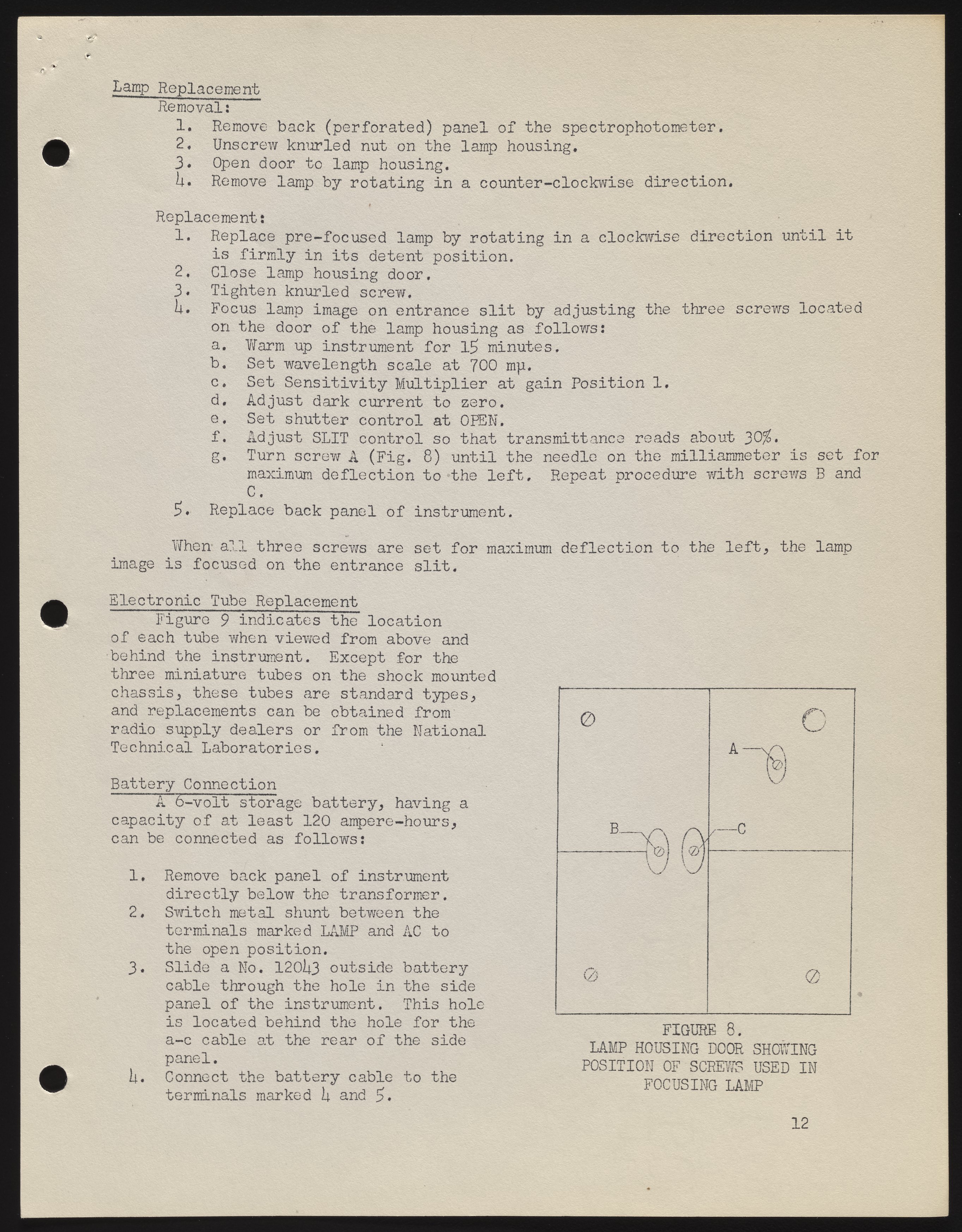 Lamp Replacement
Removal:
1. Remove back (perforated) panel of the spectrophotometer.
2. Unscrew knurled nut on the lamp housing.
3. Open door to lamp housing.
4. Remove lamp by rotating in a counter-clockwise direction.

Replacement:
1. Replace pre-focused lamp by rotating in a clockwise direction until it is firmly in its detent position.
2. Close lamp housing door.
3. Tighten knurled screw.
4. Focus lamp image on entrance slit by adjusting the three screws located on the door of the lamp housing as follows:
a. Warm up instrument for 15 minutes.
b. Set wavelength scale at 700 mμ.
c. Set Sensitivity Multiplier at gain Position 1.
d. Adjust dark current to zero.
e. Set shutter control at OPEN.
f. Adjust SLIT control so that transmittance reads about 30%.
g. Turn screw A (Fig. 8) until the needle on the milliammeter is set for maximum deflection to the left. Repeat procedure with screws B and C.
5. Replace back panel of instrument.

When all three screws are set for maximum deflection to the left, the lamp image is focused on the entrance slit.

Electronic Tube Replacement
Figure 9 indicates the location of each tube when viewed from above and behind the instrument. Except for the three miniature tubes on the shock mounted chassis, these tubes are standard types, and replacements can be obtained from radio supply dealers or from the National Technical Laboratories.

Battery Connection
A 6-volt storage battery, having a capacity of at least 120 ampere-hours, can be connected as follows:

1. Remove back panel of instrument directly below the transformer.
2. Switch metal shunt between the terminals marked LAMP and AC to the open position.
3. Slide a No. 12043 outside battery cable through the hole in the side panel of the instrument. This hole is located behind the hole for the a-c cable at the rear of the side panel.
4. Connect the battery cable to the terminals marked 4 and 5.

A
B
C

FIGURE 8.
LAMP HOUSING DOOR SHOWING POSITION OF SCREWS USED IN FOCUSING LAMP

12